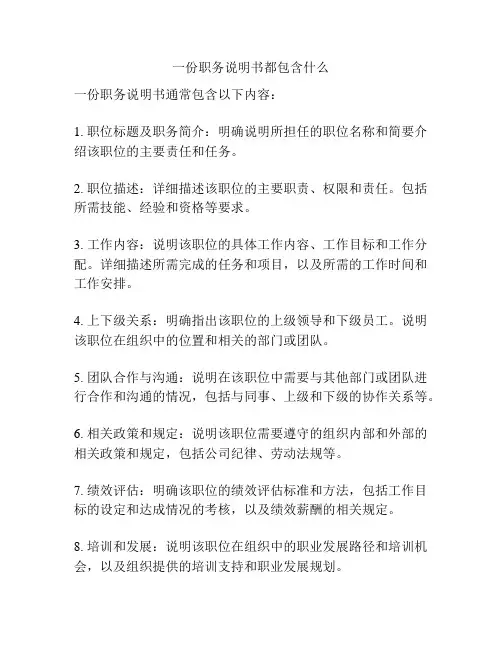 一份职务说明书都包含什么

一份职务说明书通常包含以下内容：

1. 职位标题及职务简介：明确说明所担任的职位名称和简要介绍该职位的主要责任和任务。

2. 职位描述：详细描述该职位的主要职责、权限和责任。包括所需技能、经验和资格等要求。

3. 工作内容：说明该职位的具体工作内容、工作目标和工作分配。详细描述所需完成的任务和项目，以及所需的工作时间和工作安排。

4. 上下级关系：明确指出该职位的上级领导和下级员工。说明该职位在组织中的位置和相关的部门或团队。

5. 团队合作与沟通：说明在该职位中需要与其他部门或团队进行合作和沟通的情况，包括与同事、上级和下级的协作关系等。

6. 相关政策和规定：说明该职位需要遵守的组织内部和外部的相关政策和规定，包括公司纪律、劳动法规等。

7. 绩效评估：明确该职位的绩效评估标准和方法，包括工作目标的设定和达成情况的考核，以及绩效薪酬的相关规定。

8. 培训和发展：说明该职位在组织中的职业发展路径和培训机会，以及组织提供的培训支持和职业发展规划。